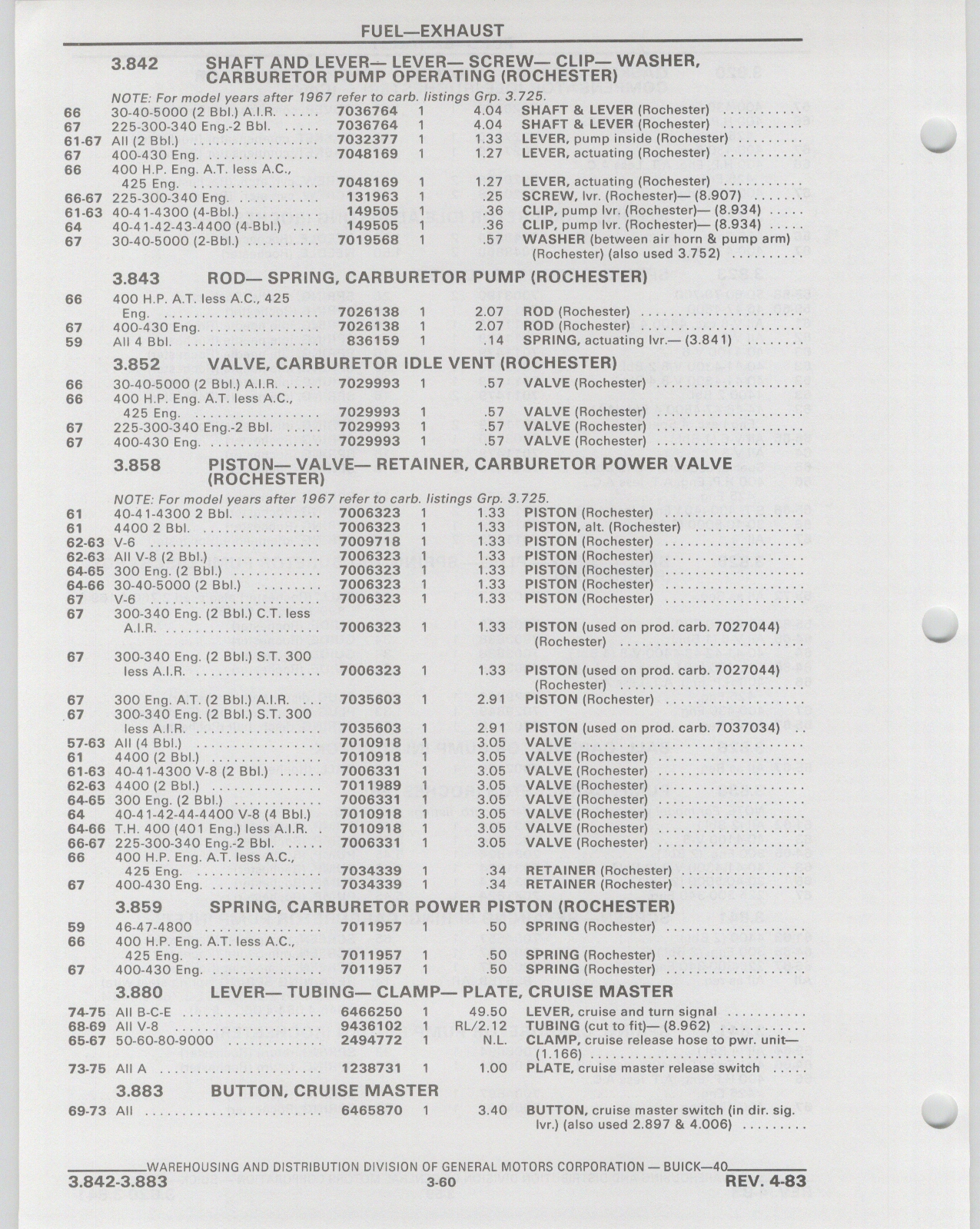 FUEL—EXHAUST

3.842 SHAFT AND LEVER— LEVER— SCREW— CLIP— WASHER, CARBURETOR PUMP OPERATING (ROCHESTER)

NOTE: For model years after 1967 refer to carb. listings Grp. 3.725.

| | | | | | |
|---|---|---|---|---|---|
| 66 | 30-40-5000 (2 Bbl.) A.I.R. | 7036764 | 1 | 4.04 | SHAFT & LEVER (Rochester) |
| 67 | 225-300-340 Eng.-2 Bbl. | 7036764 | 1 | 4.04 | SHAFT & LEVER (Rochester) |
| 61-67 | All (2 Bbl.) | 7032377 | 1 | 1.33 | LEVER, pump inside (Rochester) |
| 67 | 400-430 Eng. | 7048169 | 1 | 1.27 | LEVER, actuating (Rochester) |
| 66 | 400 H.P. Eng. A.T. less A.C., 425 Eng. | 7048169 | 1 | 1.27 | LEVER, actuating (Rochester) |
| 66-67 | 225-300-340 Eng. | 131963 | 1 | .25 | SCREW, lvr. (Rochester)— (8.907) |
| 61-63 | 40-41-4300 (4-Bbl.) | 149505 | 1 | .36 | CLIP, pump lvr. (Rochester)— (8.934) |
| 64 | 40-41-42-43-4400 (4-Bbl.) | 149505 | 1 | .36 | CLIP, pump lvr. (Rochester)— (8.934) |
| 67 | 30-40-5000 (2-Bbl.) | 7019568 | 1 | .57 | WASHER (between air horn & pump arm) (Rochester) (also used 3.752) |

3.843 ROD— SPRING, CARBURETOR PUMP (ROCHESTER)

| | | | | | |
|---|---|---|---|---|---|
| 66 | 400 H.P. A.T. less A.C., 425 Eng. | 7026138 | 1 | 2.07 | ROD (Rochester) |
| 67 | 400-430 Eng. | 7026138 | 1 | 2.07 | ROD (Rochester) |
| 59 | All 4 Bbl. | 836159 | 1 | .14 | SPRING, actuating lvr.— (3.841) |

3.852 VALVE, CARBURETOR IDLE VENT (ROCHESTER)

| | | | | | |
|---|---|---|---|---|---|
| 66 | 30-40-5000 (2 Bbl.) A.I.R. | 7029993 | 1 | .57 | VALVE (Rochester) |
| 66 | 400 H.P. Eng. A.T. less A.C., 425 Eng. | 7029993 | 1 | .57 | VALVE (Rochester) |
| 67 | 225-300-340 Eng.-2 Bbl. | 7029993 | 1 | .57 | VALVE (Rochester) |
| 67 | 400-430 Eng. | 7029993 | 1 | .57 | VALVE (Rochester) |

3.858 PISTON— VALVE— RETAINER, CARBURETOR POWER VALVE (ROCHESTER)

NOTE: For model years after 1967 refer to carb. listings Grp. 3.725.

| | | | | | |
|---|---|---|---|---|---|
| 61 | 40-41-4300 2 Bbl. | 7006323 | 1 | 1.33 | PISTON (Rochester) |
| 61 | 4400 2 Bbl. | 7006323 | 1 | 1.33 | PISTON, alt. (Rochester) |
| 62-63 | V-6 | 7009718 | 1 | 1.33 | PISTON (Rochester) |
| 62-63 | All V-8 (2 Bbl.) | 7006323 | 1 | 1.33 | PISTON (Rochester) |
| 64-65 | 300 Eng. (2 Bbl.) | 7006323 | 1 | 1.33 | PISTON (Rochester) |
| 64-66 | 30-40-5000 (2 Bbl.) | 7006323 | 1 | 1.33 | PISTON (Rochester) |
| 67 | V-6 | 7006323 | 1 | 1.33 | PISTON (Rochester) |
| 67 | 300-340 Eng. (2 Bbl.) C.T. less A.I.R. | 7006323 | 1 | 1.33 | PISTON (used on prod. carb. 7027044) (Rochester) |
| 67 | 300-340 Eng. (2 Bbl.) S.T. 300 less A.I.R. | 7006323 | 1 | 1.33 | PISTON (used on prod. carb. 7027044) (Rochester) |
| 67 | 300 Eng. A.T. (2 Bbl.) A.I.R. | 7035603 | 1 | 2.91 | PISTON (Rochester) |
| 67 | 300-340 Eng. (2 Bbl.) S.T. 300 less A.I.R. | 7035603 | 1 | 2.91 | PISTON (used on prod. carb. 7037034) |
| 57-63 | All (4 Bbl.) | 7010918 | 1 | 3.05 | VALVE |
| 61 | 4400 (2 Bbl.) | 7010918 | 1 | 3.05 | VALVE (Rochester) |
| 61-63 | 40-41-4300 V-8 (2 Bbl.) | 7006331 | 1 | 3.05 | VALVE (Rochester) |
| 62-63 | 4400 (2 Bbl.) | 7011989 | 1 | 3.05 | VALVE (Rochester) |
| 64-65 | 300 Eng. (2 Bbl.) | 7006331 | 1 | 3.05 | VALVE (Rochester) |
| 64 | 40-41-42-44-4400 V-8 (4 Bbl.) | 7010918 | 1 | 3.05 | VALVE (Rochester) |
| 64-66 | T.H. 400 (401 Eng.) less A.I.R. | 7010918 | 1 | 3.05 | VALVE (Rochester) |
| 66-67 | 225-300-340 Eng.-2 Bbl. | 7006331 | 1 | 3.05 | VALVE (Rochester) |
| 66 | 400 H.P. Eng. A.T. less A.C., 425 Eng. | 7034339 | 1 | .34 | RETAINER (Rochester) |
| 67 | 400-430 Eng. | 7034339 | 1 | .34 | RETAINER (Rochester) |

3.859 SPRING, CARBURETOR POWER PISTON (ROCHESTER)

| | | | | | |
|---|---|---|---|---|---|
| 59 | 46-47-4800 | 7011957 | 1 | .50 | SPRING (Rochester) |
| 66 | 400 H.P. Eng. A.T. less A.C., 425 Eng. | 7011957 | 1 | .50 | SPRING (Rochester) |
| 67 | 400-430 Eng. | 7011957 | 1 | .50 | SPRING (Rochester) |

3.880 LEVER— TUBING— CLAMP— PLATE, CRUISE MASTER

| | | | | | |
|---|---|---|---|---|---|
| 74-75 | All B-C-E | 6466250 | 1 | 49.50 | LEVER, cruise and turn signal |
| 68-69 | All V-8 | 9436102 | 1 | RL/2.12 | TUBING (cut to fit)— (8.962) |
| 65-67 | 50-60-80-9000 | 2494772 | 1 | N.L. | CLAMP, cruise release hose to pwr. unit— (1.166) |
| 73-75 | All A | 1238731 | 1 | 1.00 | PLATE, cruise master release switch |

3.883 BUTTON, CRUISE MASTER

| | | | | | |
|---|---|---|---|---|---|
| 69-73 | All | 6465870 | 1 | 3.40 | BUTTON, cruise master switch (in dir. sig. lvr.) (also used 2.897 & 4.006) |

WAREHOUSING AND DISTRIBUTION DIVISION OF GENERAL MOTORS CORPORATION — BUICK—40

3.842-3.883 3-60 REV. 4-83